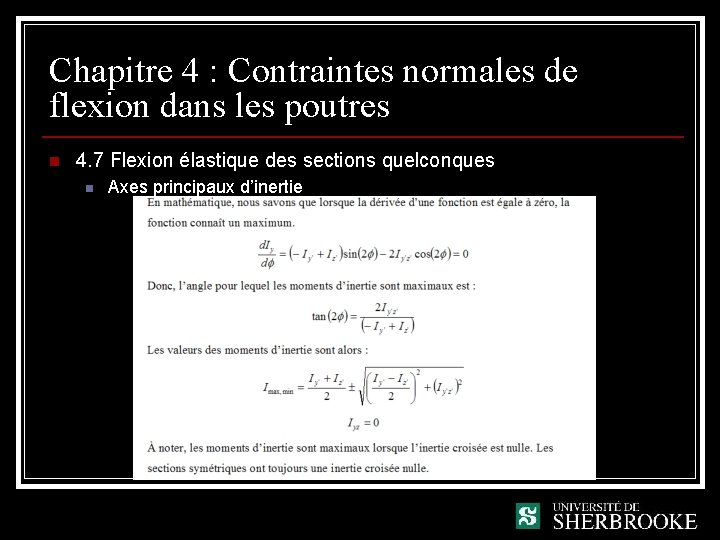 Chapitre 4 : Contraintes normales de flexion dans les poutres

4.7 Flexion élastique des sections quelconques

Axes principaux d'inertie

En mathématique, nous savons que lorsque la dérivée d'une fonction est égale à zéro, la fonction connaît un maximum.

$\frac{dI_y}{d\phi} = \left(-I_{y'} + I_{z'}\right)\sin(2\phi) - 2I_{y'z'}\cos(2\phi) = 0$

Donc, l'angle pour lequel les moments d'inertie sont maximaux est :

$\tan(2\phi) = \frac{2I_{y'z'}}{\left(-I_{y'} + I_{z'}\right)}$

Les valeurs des moments d'inertie sont alors :

$I_{\max,\min} = \frac{I_{y'} + I_{z'}}{2} \pm \sqrt{\left(\frac{I_{y'} - I_{z'}}{2}\right)^2 + \left(I_{y'z'}\right)^2}$

$I_{yz} = 0$

À noter, les moments d'inertie sont maximaux lorsque l'inertie croisée est nulle. Les sections symétriques ont toujours une inertie croisée nulle.

UNIVERSITÉ DE SHERBROOKE